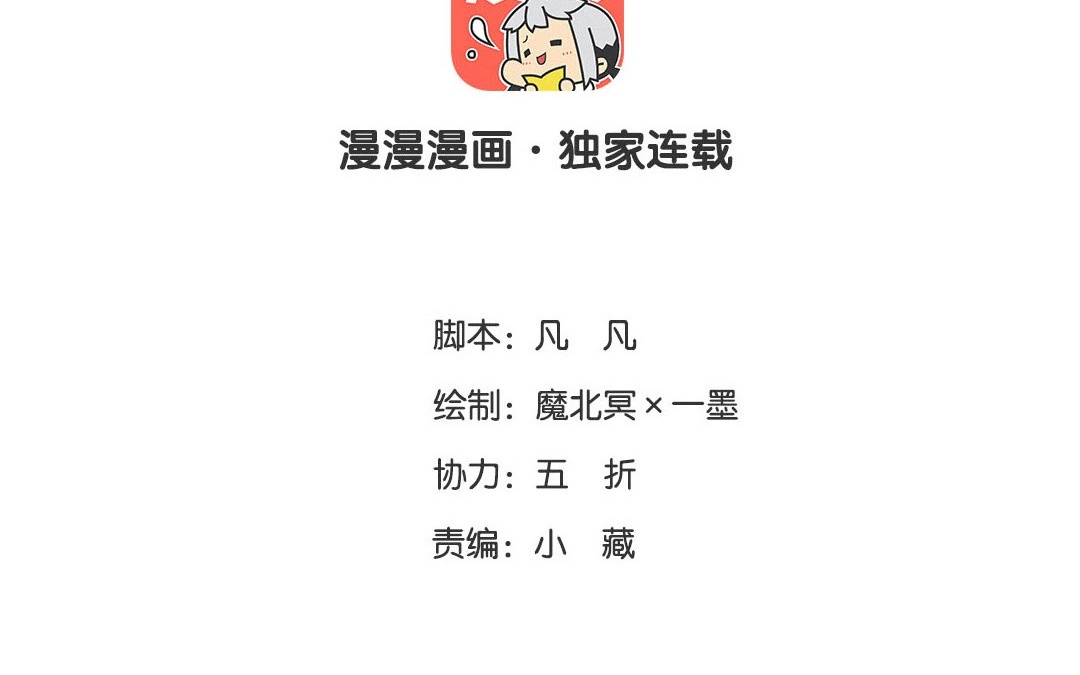 漫漫漫画·独家连载

脚本：凡 凡

绘制：魔北冥×一墨

协力：五 折

责编：小 藏